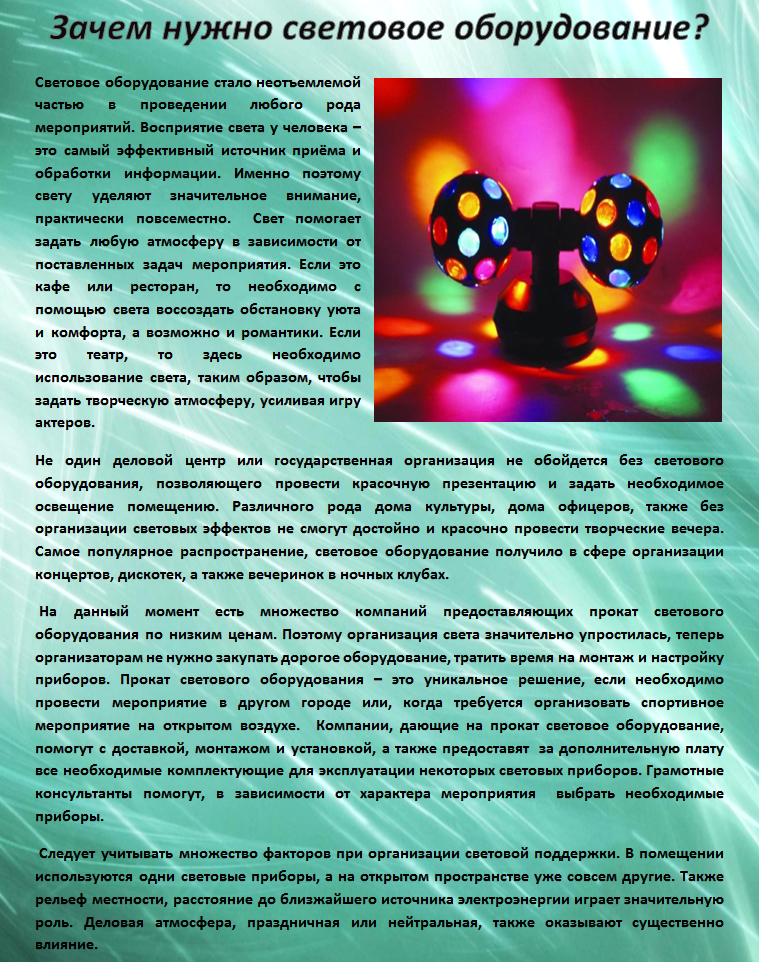 Зачем нужно световое оборудование?

Световое оборудование стало неотъемлемой частью в проведении любого рода мероприятий. Восприятие света у человека – это самый эффективный источник приёма и обработки информации. Именно поэтому свету уделяют значительное внимание, практически повсеместно. Свет помогает задать любую атмосферу в зависимости от поставленных задач мероприятия. Если это кафе или ресторан, то необходимо с помощью света воссоздать обстановку уюта и комфорта, а возможно и романтики. Если это театр, то здесь необходимо использование света, таким образом, чтобы задать творческую атмосферу, усиливая игру актеров.

Не один деловой центр или государственная организация не обойдется без светового оборудования, позволяющего провести красочную презентацию и задать необходимое освещение помещению. Различного рода дома культуры, дома офицеров, также без организации световых эффектов не смогут достойно и красочно провести творческие вечера. Самое популярное распространение, световое оборудование получило в сфере организации концертов, дискотек, а также вечеринок в ночных клубах.

На данный момент есть множество компаний предоставляющих прокат светового оборудования по низким ценам. Поэтому организация света значительно упростилась, теперь организаторам не нужно закупать дорогое оборудование, тратить время на монтаж и настройку приборов. Прокат светового оборудования – это уникальное решение, если необходимо провести мероприятие в другом городе или, когда требуется организовать спортивное мероприятие на открытом воздухе. Компании, дающие на прокат световое оборудование, помогут с доставкой, монтажом и установкой, а также предоставят за дополнительную плату все необходимые комплектующие для эксплуатации некоторых световых приборов. Грамотные консультанты помогут, в зависимости от характера мероприятия выбрать необходимые приборы.

Следует учитывать множество факторов при организации световой поддержки. В помещении используются одни световые приборы, а на открытом пространстве уже совсем другие. Также рельеф местности, расстояние до ближайшего источника электроэнергии играет значительную роль. Деловая атмосфера, праздничная или нейтральная, также оказывают существенно влияние.